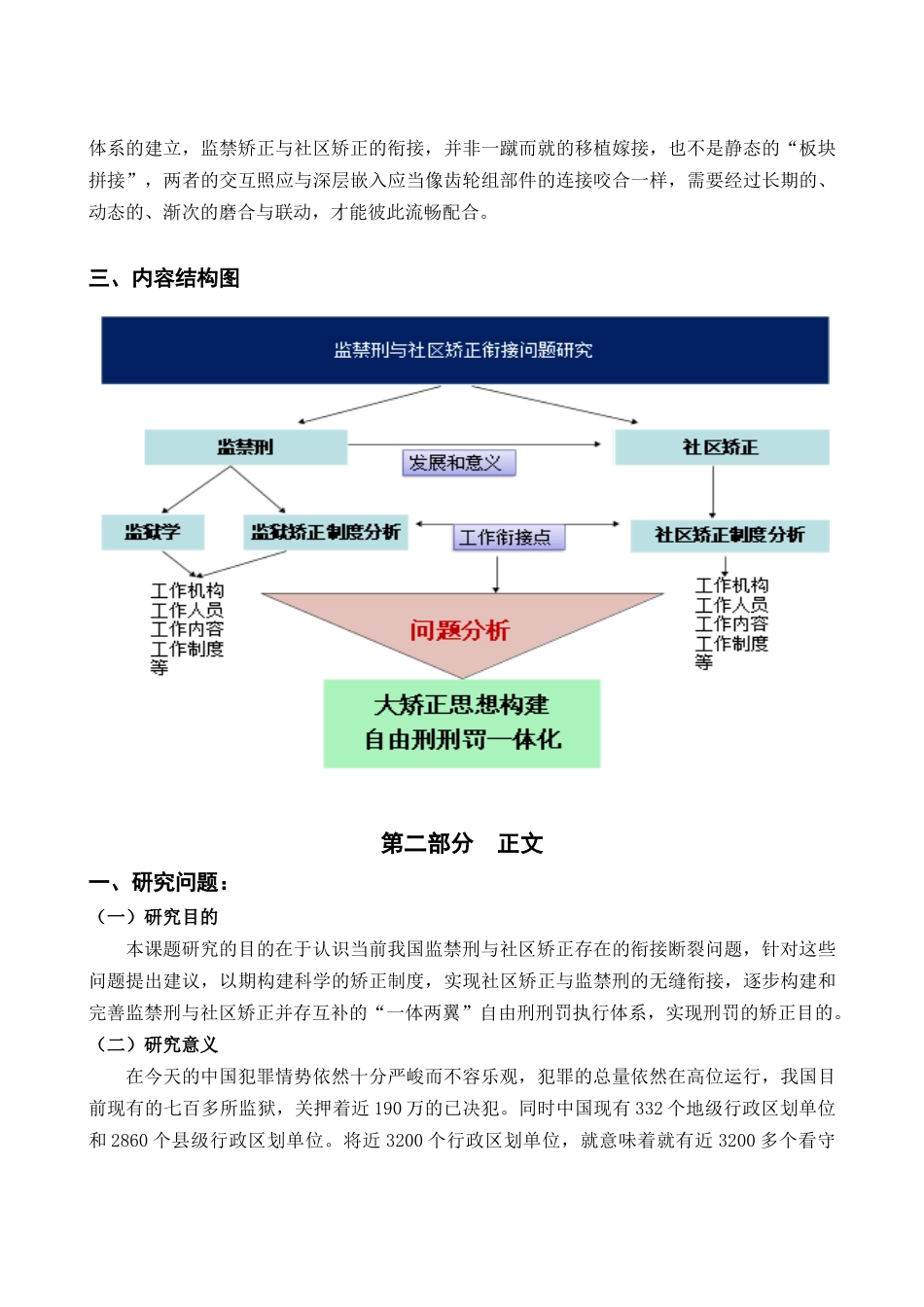 体系的建立，监禁矫正与社区矫正的衔接，并非一蹴而就的移植嫁接，也不是静态的“板块拼接”，两者的交互照应与深层嵌入应当像齿轮组部件的连接咬合一样，需要经过长期的、动态的、渐次的磨合与联动，才能彼此流畅配合。

三、内容结构图

监禁刑与社区矫正衔接问题研究

监禁刑

发展和意义

社区矫正

监狱学

监狱矫正制度分析

工作衔接点

社区矫正制度分析

工作机构
工作人员
工作内容
工作制度
等

问题分析

工作机构
工作人员
工作内容
工作制度
等

大矫正思想构建
自由刑刑罚一体化

第二部分 正文

一、研究问题：

（一）研究目的

本课题研究的目的在于认识当前我国监禁刑与社区矫正存在的衔接断裂问题，针对这些问题提出建议，以期构建科学的矫正制度，实现社区矫正与监禁刑的无缝衔接，逐步构建和完善监禁刑与社区矫正并存互补的“一体两翼”自由刑刑罚执行体系，实现刑罚的矫正目的。

（二）研究意义

在今天的中国犯罪情势依然十分严峻而不容乐观，犯罪的总量依然在高位运行，我国目前现有的七百多所监狱，关押着近 190 万的已决犯。同时中国现有 332 个地级行政区划单位和 2860 个县级行政区划单位。将近 3200 个行政区划单位，就意味着就有近 3200 多个看守